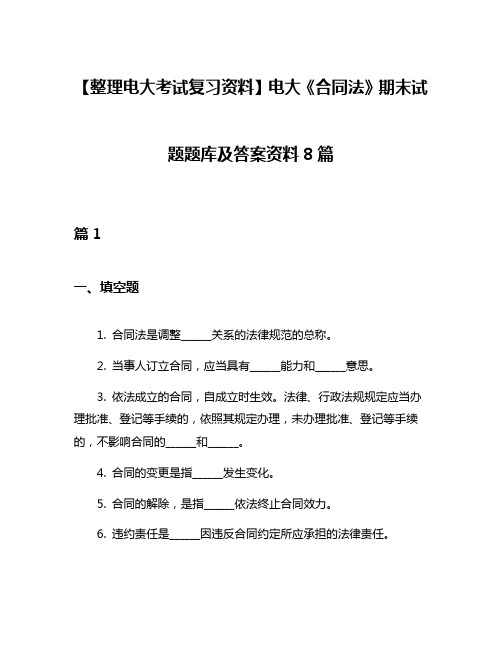 【整理电大考试复习资料】电大《合同法》期末试题题库及答案资料 8 篇

篇 1

一、填空题

1. 合同法是调整______关系的法律规范的总称。

2. 当事人订立合同，应当具有______能力和______意思。

3. 依法成立的合同，自成立时生效。法律、行政法规规定应当办理批准、登记等手续的，依照其规定办理，未办理批准、登记等手续的，不影响合同的______和______。

4. 合同的变更是指______发生变化。

5. 合同的解除，是指______依法终止合同效力。

6. 违约责任是______因违反合同约定所应承担的法律责任。